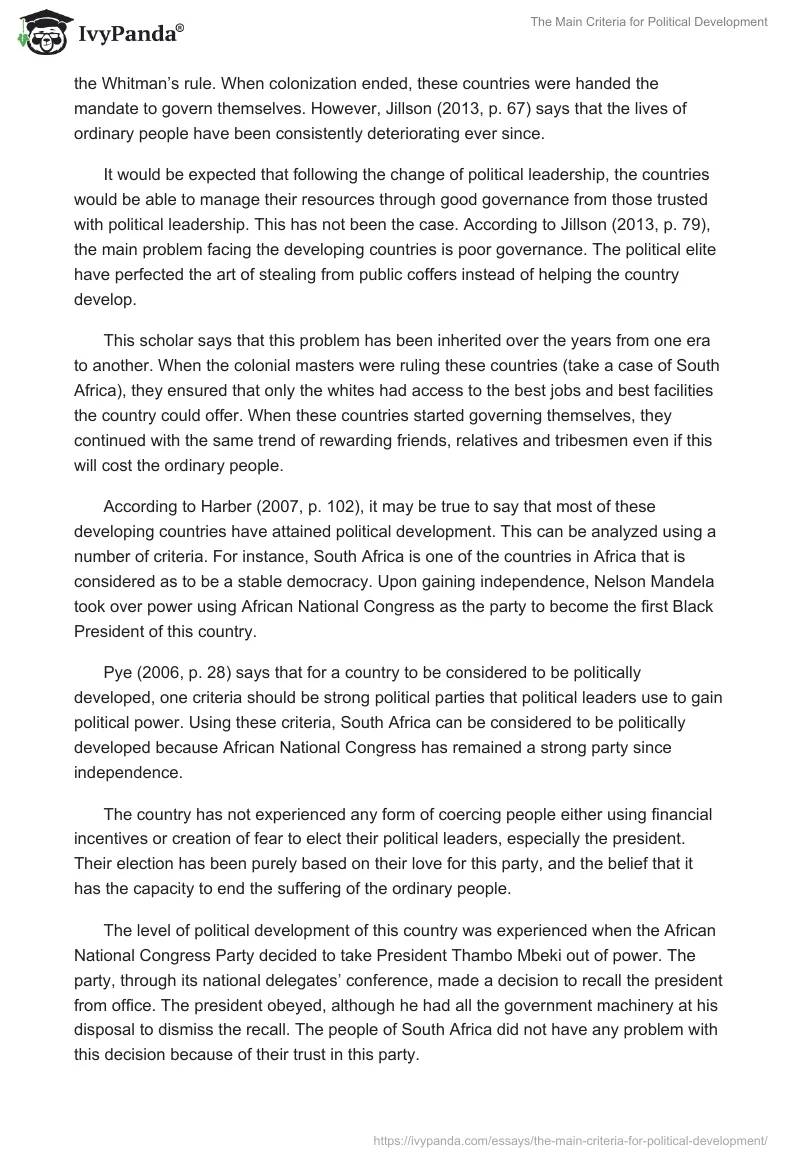 IvyPanda®

The Main Criteria for Political Development

the Whitman's rule. When colonization ended, these countries were handed the mandate to govern themselves. However, Jillson (2013, p. 67) says that the lives of ordinary people have been consistently deteriorating ever since.

It would be expected that following the change of political leadership, the countries would be able to manage their resources through good governance from those trusted with political leadership. This has not been the case. According to Jillson (2013, p. 79), the main problem facing the developing countries is poor governance. The political elite have perfected the art of stealing from public coffers instead of helping the country develop.

This scholar says that this problem has been inherited over the years from one era to another. When the colonial masters were ruling these countries (take a case of South Africa), they ensured that only the whites had access to the best jobs and best facilities the country could offer. When these countries started governing themselves, they continued with the same trend of rewarding friends, relatives and tribesmen even if this will cost the ordinary people.

According to Harber (2007, p. 102), it may be true to say that most of these developing countries have attained political development. This can be analyzed using a number of criteria. For instance, South Africa is one of the countries in Africa that is considered as to be a stable democracy. Upon gaining independence, Nelson Mandela took over power using African National Congress as the party to become the first Black President of this country.

Pye (2006, p. 28) says that for a country to be considered to be politically developed, one criteria should be strong political parties that political leaders use to gain political power. Using these criteria, South Africa can be considered to be politically developed because African National Congress has remained a strong party since independence.

The country has not experienced any form of coercing people either using financial incentives or creation of fear to elect their political leaders, especially the president. Their election has been purely based on their love for this party, and the belief that it has the capacity to end the suffering of the ordinary people.

The level of political development of this country was experienced when the African National Congress Party decided to take President Thambo Mbeki out of power. The party, through its national delegates' conference, made a decision to recall the president from office. The president obeyed, although he had all the government machinery at his disposal to dismiss the recall. The people of South Africa did not have any problem with this decision because of their trust in this party.

https://ivypanda.com/essays/the-main-criteria-for-political-development/